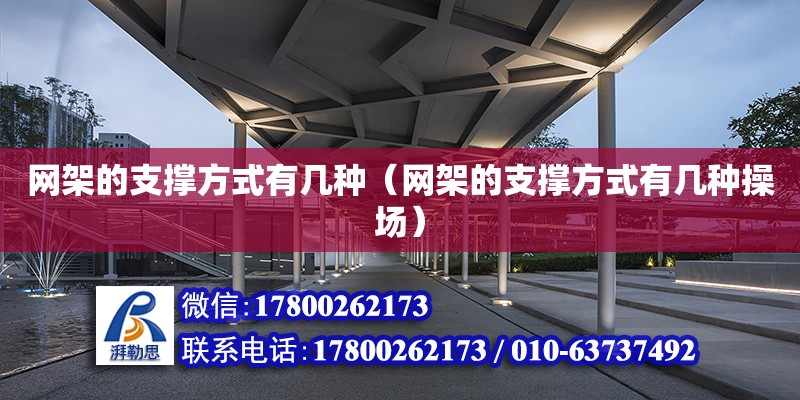 网架的支撑方式有几种（网架的支撑方式有几种操场）

湃勒思

微信:17800262173

联系电话:17800262173 / 010-63737492